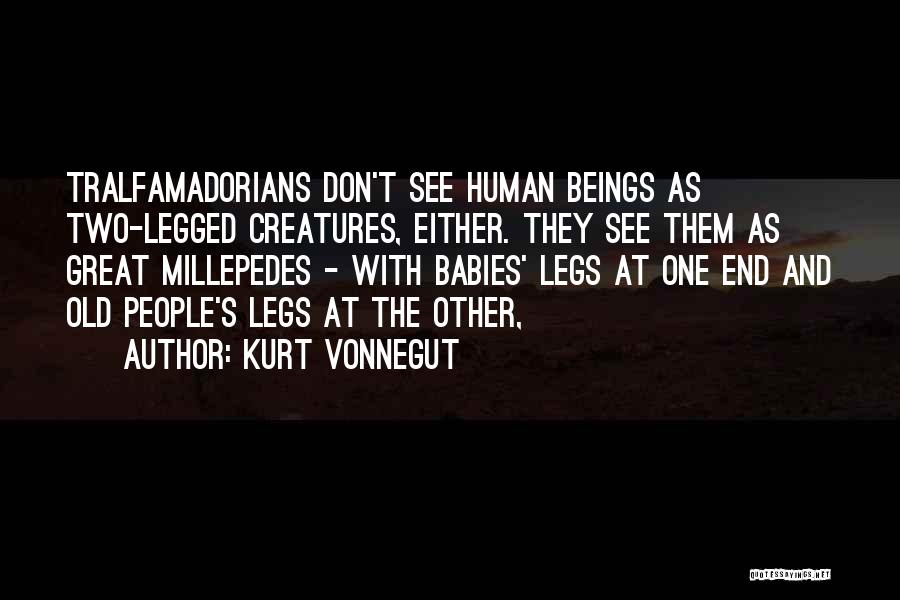 TRALFAMADORIANS DON'T SEE HUMAN BEINGS AS TWO-LEGGED CREATURES, EITHER. THEY SEE THEM AS GREAT MILLEPEDES - WITH BABIES' LEGS AT ONE END AND OLD PEOPLE'S LEGS AT THE OTHER,

AUTHOR: KURT VONNEGUT

QUOTESSAYINGS.NET